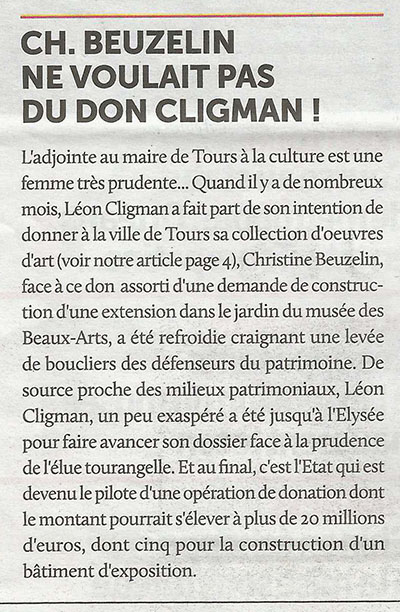 CH. BEUZELIN NE VOULAIT PAS DU DON CLIGMAN !

L'adjointe au maire de Tours à la culture est une femme très prudente... Quand il y a de nombreux mois, Léon Cligman a fait part de son intention de donner à la ville de Tours sa collection d'oeuvres d'art (voir notre article page 4), Christine Beuzelin, face à ce don assorti d'une demande de construction d'une extension dans le jardin du musée des Beaux-Arts, a été refroidie craignant une levée de boucliers des défenseurs du patrimoine. De source proche des milieux patrimoniaux, Léon Cligman, un peu exaspéré a été jusqu'à l'Elysée pour faire avancer son dossier face à la prudence de l'élue tourangelle. Et au final, c'est l'Etat qui est devenu le pilote d'une opération de donation dont le montant pourrait s'élever à plus de 20 millions d'euros, dont cinq pour la construction d'un bâtiment d'exposition.